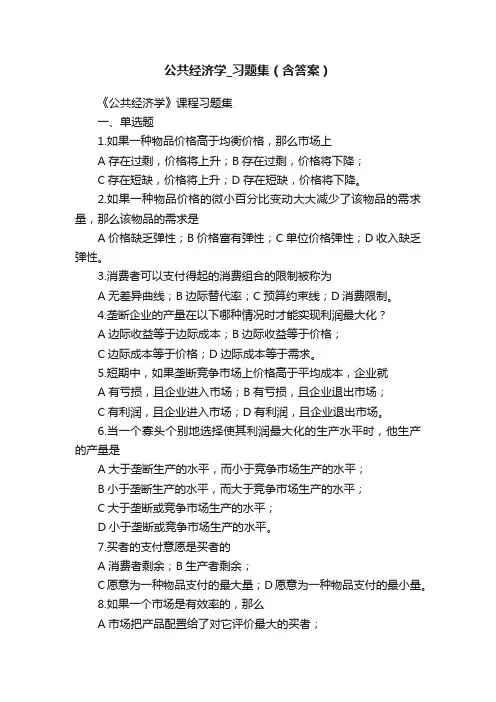 公共经济学_习题集（含答案）

《公共经济学》课程习题集

一、单选题

1.如果一种物品价格高于均衡价格，那么市场上

A 存在过剩，价格将上升；B 存在过剩，价格将下降；

C 存在短缺，价格将上升；D 存在短缺，价格将下降。

2.如果一种物品价格的微小百分比变动大大减少了该物品的需求量，那么该物品的需求是

A 价格缺乏弹性；B 价格富有弹性；C 单位价格弹性；D 收入缺乏弹性。

3.消费者可以支付得起的消费组合的限制被称为

A 无差异曲线；B 边际替代率；C 预算约束线；D 消费限制。

4.垄断企业的产量在以下哪种情况时才能实现利润最大化？

A 边际收益等于边际成本；B 边际收益等于价格；

C 边际成本等于价格；D 边际成本等于需求。

5.短期中，如果垄断竞争市场上价格高于平均成本，企业就

A 有亏损，且企业进入市场；B 有亏损，且企业退出市场；

C 有利润，且企业进入市场；D 有利润，且企业退出市场。

6.当一个寡头个别地选择使其利润最大化的生产水平时，他生产的产量是

A 大于垄断生产的水平，而小于竞争市场生产的水平；

B 小于垄断生产的水平，而大于竞争市场生产的水平；

C 大于垄断或竞争市场生产的水平；

D 小于垄断或竞争市场生产的水平。

7.买者的支付意愿是买者的

A 消费者剩余；B 生产者剩余；

C 愿意为一种物品支付的最大量；D 愿意为一种物品支付的最小量。

8.如果一个市场是有效率的，那么

A 市场把产品配置给了对它评价最大的买者；